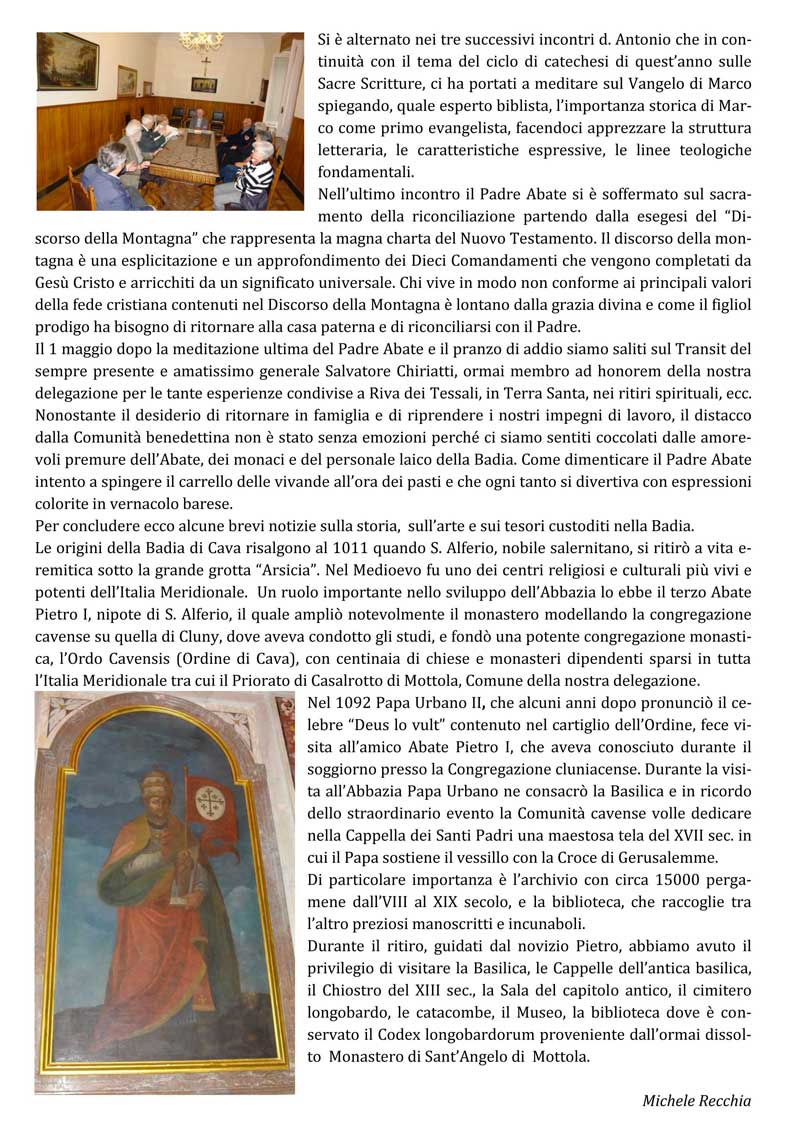 Si è alternato nei tre successivi incontri d. Antonio che in continuità con il tema del ciclo di catechesi di quest'anno sulle Sacre Scritture, ci ha portati a meditare sul Vangelo di Marco spiegando, quale esperto biblista, l'importanza storica di Marco come primo evangelista, facendoci apprezzare la struttura letteraria, le caratteristiche espressive, le linee teologiche fondamentali.
Nell'ultimo incontro il Padre Abate si è soffermato sul sacramento della riconciliazione partendo dalla esegesi del "Discorso della Montagna" che rappresenta la magna charta del Nuovo Testamento. Il discorso della montagna è una esplicitazione e un approfondimento dei Dieci Comandamenti che vengono completati da Gesù Cristo e arricchiti da un significato universale. Chi vive in modo non conforme ai principali valori della fede cristiana contenuti nel Discorso della Montagna è lontano dalla grazia divina e come il figliol prodigo ha bisogno di ritornare alla casa paterna e di riconciliarsi con il Padre.
Il 1 maggio dopo la meditazione ultima del Padre Abate e il pranzo di addio siamo saliti sul Transit del sempre presente e amatissimo generale Salvatore Chiriatti, ormai membro ad honorem della nostra delegazione per le tante esperienze condivise a Riva dei Tessali, in Terra Santa, nei ritiri spirituali, ecc. Nonostante il desiderio di ritornare in famiglia e di riprendere i nostri impegni di lavoro, il distacco dalla Comunità benedettina non è stato senza emozioni perché ci siamo sentiti coccolati dalle amorevoli premure dell'Abate, dei monaci e del personale laico della Badia. Come dimenticare il Padre Abate intento a spingere il carrello delle vivande all'ora dei pasti e che ogni tanto si divertiva con espressioni colorite in vernacolo barese.
Per concludere ecco alcune brevi notizie sulla storia, sull'arte e sui tesori custoditi nella Badia.
Le origini della Badia di Cava risalgono al 1011 quando S. Alferio, nobile salernitano, si ritirò a vita eremitica sotto la grande grotta "Arsicia". Nel Medioevo fu uno dei centri religiosi e culturali più vivi e potenti dell'Italia Meridionale. Un ruolo importante nello sviluppo dell'Abbazia lo ebbe il terzo Abate Pietro I, nipote di S. Alferio, il quale ampliò notevolmente il monastero modellando la congregazione cavense su quella di Cluny, dove aveva condotto gli studi, e fondò una potente congregazione monastica, l'Ordo Cavensis (Ordine di Cava), con centinaia di chiese e monasteri dipendenti sparsi in tutta l'Italia Meridionale tra cui il Priorato di Casalrotto di Mottola, Comune della nostra delegazione.
Nel 1092 Papa Urbano II, che alcuni anni dopo pronunciò il celebre "Deus lo vult" contenuto nel cartiglio dell'Ordine, fece visita all'amico Abate Pietro I, che aveva conosciuto durante il soggiorno presso la Congregazione cluniacense. Durante la visita all'Abbazia Papa Urbano ne consacrò la Basilica e in ricordo dello straordinario evento la Comunità cavense volle dedicare nella Cappella dei Santi Padri una maestosa tela del XVII sec. in cui il Papa sostiene il vessillo con la Croce di Gerusalemme.
Di particolare importanza è l'archivio con circa 15000 pergamene dall'VIII al XIX secolo, e la biblioteca, che raccoglie tra l'altro preziosi manoscritti e incunaboli.
Durante il ritiro, guidati dal novizio Pietro, abbiamo avuto il privilegio di visitare la Basilica, le Cappelle dell'antica basilica, il Chiostro del XIII sec., la Sala del capitolo antico, il cimitero longobardo, le catacombe, il Museo, la biblioteca dove è conservato il Codex longobardorum proveniente dall'ormai dissolto Monastero di Sant'Angelo di Mottola.

Michele Recchia